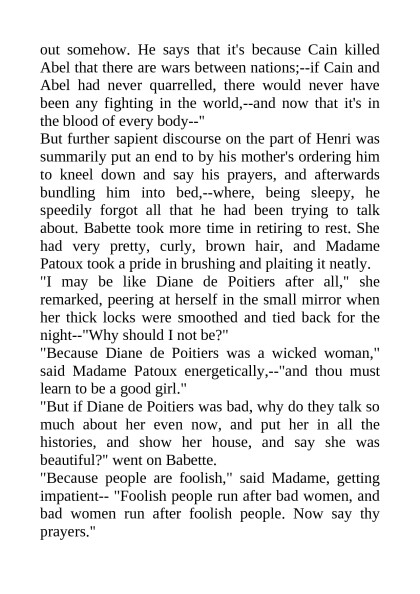 out somehow. He says that it's because Cain killed Abel that there are wars between nations;--if Cain and Abel had never quarrelled, there would never have been any fighting in the world,--and now that it's in the blood of every body--"

But further sapient discourse on the part of Henri was summarily put an end to by his mother's ordering him to kneel down and say his prayers, and afterwards bundling him into bed,--where, being sleepy, he speedily forgot all that he had been trying to talk about. Babette took more time in retiring to rest. She had very pretty, curly, brown hair, and Madame Patoux took a pride in brushing and plaiting it neatly.

"I may be like Diane de Poitiers after all," she remarked, peering at herself in the small mirror when her thick locks were smoothed and tied back for the night--"Why should I not be?"

"Because Diane de Poitiers was a wicked woman," said Madame Patoux energetically,--"and thou must learn to be a good girl."

"But if Diane de Poitiers was bad, why do they talk so much about her even now, and put her in all the histories, and show her house, and say she was beautiful?" went on Babette.

"Because people are foolish," said Madame, getting impatient-- "Foolish people run after bad women, and bad women run after foolish people. Now say thy prayers."